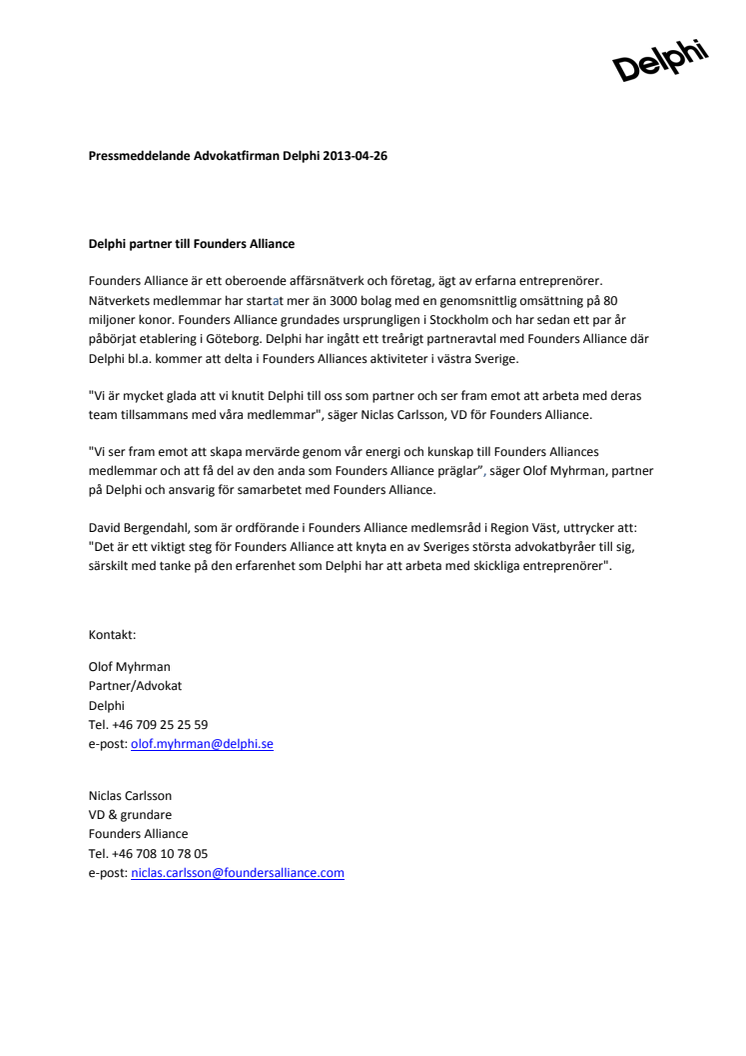 Delphi

Pressmeddelande Advokatfirman Delphi 2013-04-26

Delphi partner till Founders Alliance

Founders Alliance är ett oberoende affärsnätverk och företag, ägt av erfarna entreprenörer. Nätverkets medlemmar har startat mer än 3000 bolag med en genomsnittlig omsättning på 80 miljoner konor. Founders Alliance grundades ursprungligen i Stockholm och har sedan ett par år påbörjat etablering i Göteborg. Delphi har ingått ett treårigt partneravtal med Founders Alliance där Delphi bl.a. kommer att delta i Founders Alliances aktiviteter i västra Sverige.

"Vi är mycket glada att vi knutit Delphi till oss som partner och ser fram emot att arbeta med deras team tillsammans med våra medlemmar", säger Niclas Carlsson, VD för Founders Alliance.

"Vi ser fram emot att skapa mervärde genom vår energi och kunskap till Founders Alliances medlemmar och att få del av den anda som Founders Alliance präglar", säger Olof Myhrman, partner på Delphi och ansvarig för samarbetet med Founders Alliance.

David Bergendahl, som är ordförande i Founders Alliance medlemsråd i Region Väst, uttrycker att: "Det är ett viktigt steg för Founders Alliance att knyta en av Sveriges största advokatbyråer till sig, särskilt med tanke på den erfarenhet som Delphi har att arbeta med skickliga entreprenörer".

Kontakt:

Olof Myhrman
Partner/Advokat
Delphi
Tel. +46 709 25 25 59
e-post: olof.myhrman@delphi.se

Niclas Carlsson
VD & grundare
Founders Alliance
Tel. +46 708 10 78 05
e-post: niclas.carlsson@foundersalliance.com